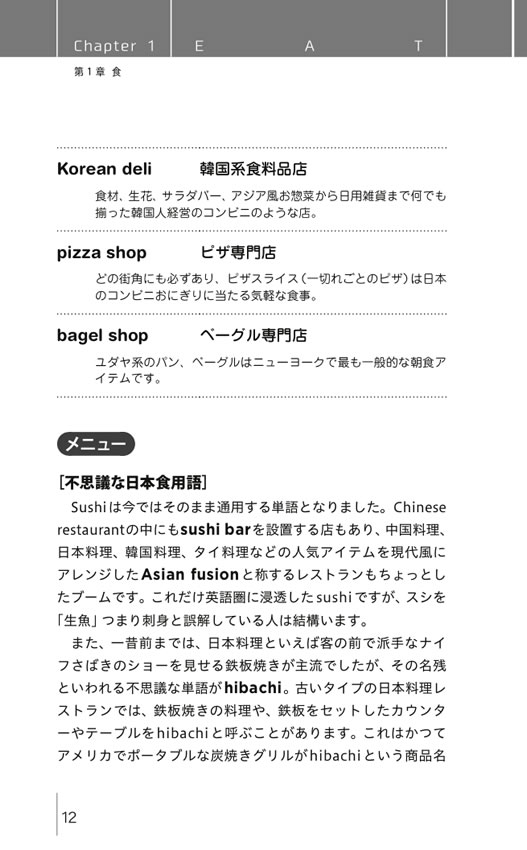 Chapter 1 E A T

第1章 食

Korean deli 韓国系食料品店

食材、生花、サラダバー、アジア風お惣菜から日用雑貨まで何でも揃った韓国人経営のコンビニのような店。

pizza shop ピザ専門店

どの街角にも必ずあり、ピザスライス（一切れごとのピザ）は日本のコンビニおにぎりに当たる気軽な食事。

bagel shop ベーグル専門店

ユダヤ系のパン、ベーグルはニューヨークで最も一般的な朝食アイテムです。

メニュー

［不思議な日本食用語］

Sushiは今ではそのまま通用する単語となりました。Chinese restaurantの中にもsushi barを設置する店もあり、中国料理、日本料理、韓国料理、タイ料理などの人気アイテムを現代風にアレンジしたAsian fusionと称するレストランもちょっとしたブームです。これだけ英語圏に浸透したsushiですが、スシを「生魚」つまり刺身と誤解している人は結構います。

また、一昔前までは、日本料理といえば客の前で派手なナイフさばきのショーを見せる鉄板焼きが主流でしたが、その名残といわれる不思議な単語がhibachi。古いタイプの日本料理レストランでは、鉄板焼きの料理や、鉄板をセットしたカウンターやテーブルをhibachiと呼ぶことがあります。これはかつてアメリカでポータブルな炭焼きグリルがhibachiという商品名

12